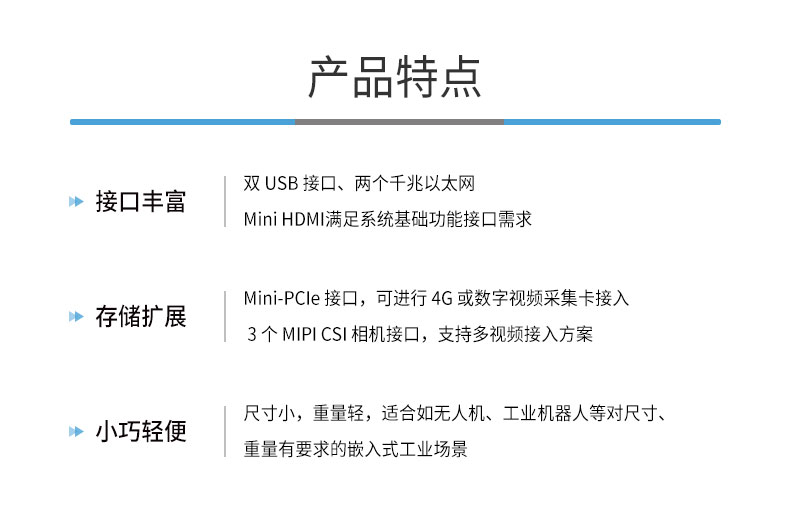 产品特点

接口丰富

双USB接口、两个千兆以太网

Mini HDMI满足系统基础功能接口需求

存储扩展

Mini-PCIe接口，可进行4G或数字视频采集卡接入

3个MIPI CSI相机接口，支持多视频接入方案

小巧轻便

尺寸小，重量轻，适合如无人机、工业机器人等对尺寸、

重量有要求的嵌入式工业场景